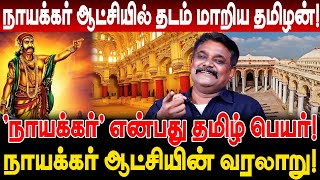 நாயக்கர் ஆட்சியில் தடம் மாறிய தமிழன்!

'நாயக்கர்' என்பது தமிழ் பெயர்!
நாயக்கர் ஆட்சியின் வரலாறு!